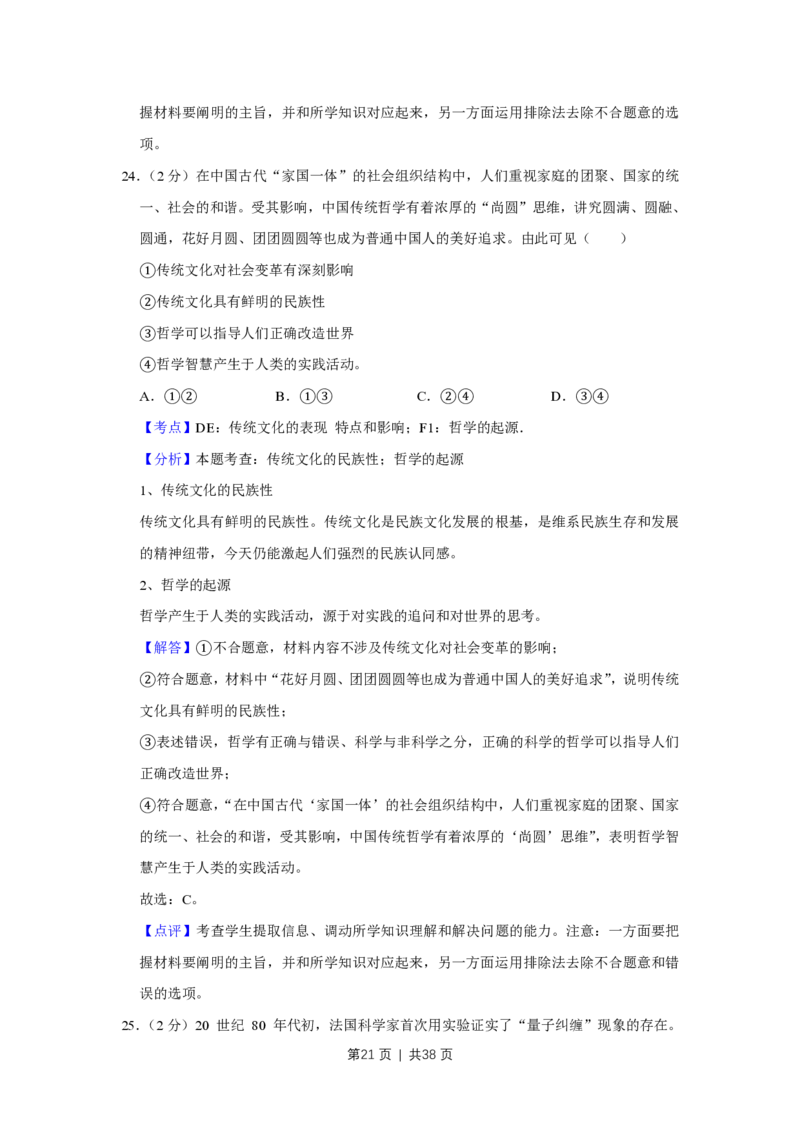 握材料要阐明的主旨，并和所学知识对应起来，另一方面运用排除法去除不合题意的选项。

24.（2分）在中国古代“家国一体”的社会组织结构中，人们重视家庭的团聚、国家的统一、社会的和谐。受其影响，中国传统哲学有着浓厚的“尚圆”思维，讲究圆满、圆融、圆通，花好月圆、团团圆圆等也成为普通中国人的美好追求。由此可见（　　）

①传统文化对社会变革有深刻影响

②传统文化具有鲜明的民族性

③哲学可以指导人们正确改造世界

④哲学智慧产生于人类的实践活动。

A．①②　　B．①③　　C．②④　　D．③④

【考点】DE：传统文化的表现 特点和影响；F1：哲学的起源．

【分析】本题考查：传统文化的民族性；哲学的起源

1、传统文化的民族性

传统文化具有鲜明的民族性。传统文化是民族文化发展的根基，是维系民族生存和发展的精神纽带，今天仍能激起人们强烈的民族认同感。

2、哲学的起源

哲学产生于人类的实践活动，源于对实践的追问和对世界的思考。

【解答】①不合题意，材料内容不涉及传统文化对社会变革的影响；

②符合题意，材料中“花好月圆、团团圆圆等也成为普通中国人的美好追求”，说明传统文化具有鲜明的民族性；

③表述错误，哲学有正确与错误、科学与非科学之分，正确的科学的哲学可以指导人们正确改造世界；

④符合题意，“在中国古代‘家国一体’的社会组织结构中，人们重视家庭的团聚、国家的统一、社会的和谐，受其影响，中国传统哲学有着浓厚的‘尚圆’思维”，表明哲学智慧产生于人类的实践活动。

故选：C。

【点评】考查学生提取信息、调动所学知识理解和解决问题的能力。注意：一方面要把握材料要阐明的主旨，并和所学知识对应起来，另一方面运用排除法去除不合题意和错误的选项。

25.（2分）20世纪80年代初，法国科学家首次用实验证实了“量子纠缠”现象的存在。

第21页 | 共38页